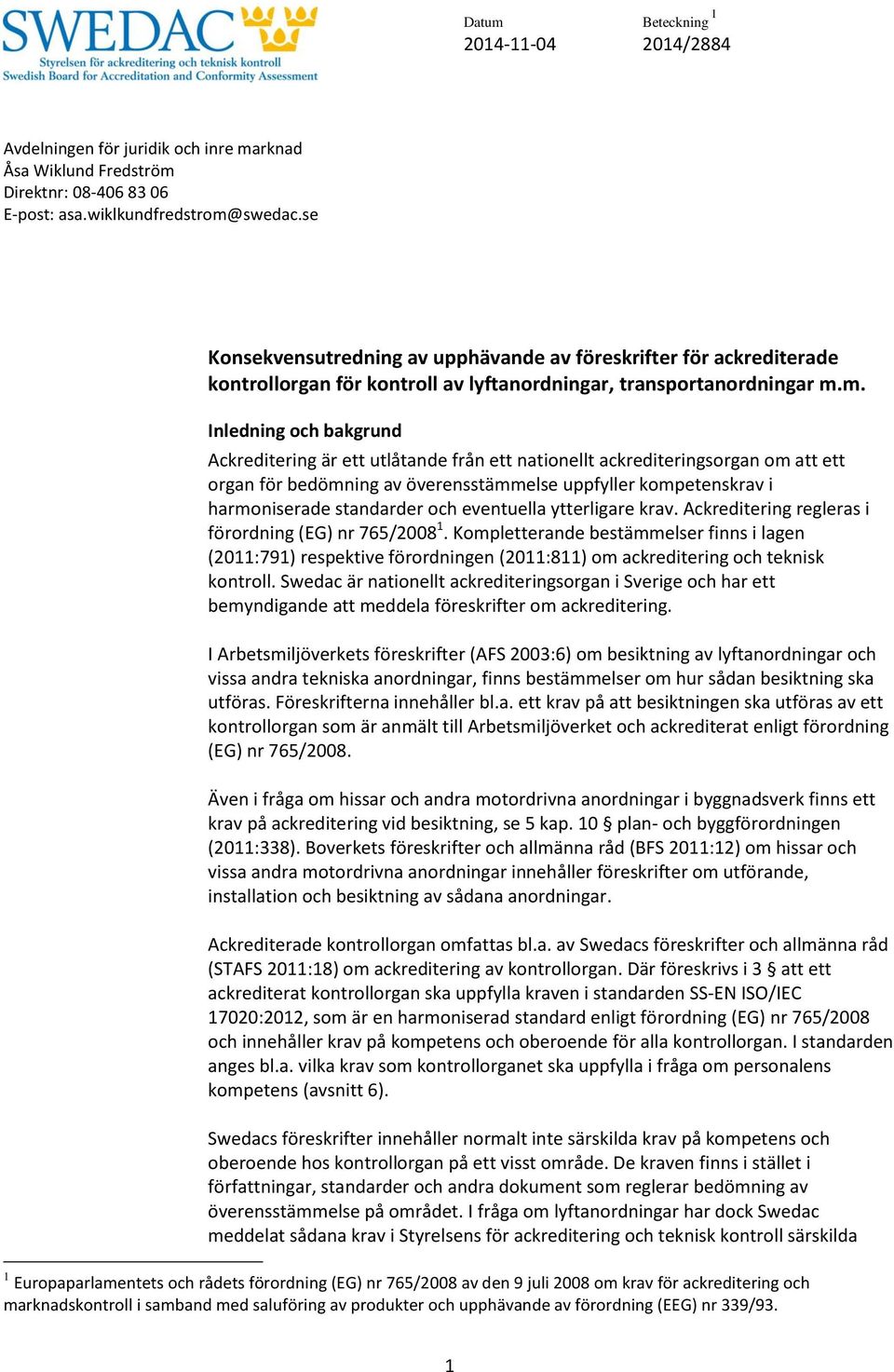 SWEDAC
Styrelsen för ackreditering och teknisk kontroll
Swedish Board for Accreditation and Conformity Assessment

Datum
2014-11-04

Beteckning $^1$
2014/2884

Avdelningen för juridik och inre marknad
Åsa Wiklund Fredström
Direktnr: 08-406 83 06
E-post: asa.wiklkundfredstrom@swedac.se

Konsekvensutredning av upphävande av föreskrifter för ackrediterade kontrollorgan för kontroll av lyftanordningar, transportanordningar m.m.

Inledning och bakgrund

Ackreditering är ett utlåtande från ett nationellt ackrediteringsorgan om att ett organ för bedömning av överensstämmelse uppfyller kompetenskrav i harmoniserade standarder och eventuella ytterligare krav. Ackreditering regleras i förordning (EG) nr 765/2008$^1$. Kompletterande bestämmelser finns i lagen (2011:791) respektive förordningen (2011:811) om ackreditering och teknisk kontroll. Swedac är nationellt ackrediteringsorgan i Sverige och har ett bemyndigande att meddela föreskrifter om ackreditering.

I Arbetsmiljöverkets föreskrifter (AFS 2003:6) om besiktning av lyftanordningar och vissa andra tekniska anordningar, finns bestämmelser om hur sådan besiktning ska utföras. Föreskrifterna innehåller bl.a. ett krav på att besiktningen ska utföras av ett kontrollorgan som är anmält till Arbetsmiljöverket och ackrediterat enligt förordning (EG) nr 765/2008.

Även i fråga om hissar och andra motordrivna anordningar i byggnadsverk finns ett krav på ackreditering vid besiktning, se 5 kap. 10 § plan- och byggförordningen (2011:338). Boverkets föreskrifter och allmänna råd (BFS 2011:12) om hissar och vissa andra motordrivna anordningar innehåller föreskrifter om utförande, installation och besiktning av sådana anordningar.

Ackrediterade kontrollorgan omfattas bl.a. av Swedacs föreskrifter och allmänna råd (STAFS 2011:18) om ackreditering av kontrollorgan. Där föreskrivs i 3 § att ett ackrediterat kontrollorgan ska uppfylla kraven i standarden SS-EN ISO/IEC 17020:2012, som är en harmoniserad standard enligt förordning (EG) nr 765/2008 och innehåller krav på kompetens och oberoende för alla kontrollorgan. I standarden anges bl.a. vilka krav som kontrollorganet ska uppfylla i fråga om personalens kompetens (avsnitt 6).

Swedacs föreskrifter innehåller normalt inte särskilda krav på kompetens och oberoende hos kontrollorgan på ett visst område. De kraven finns i stället i författningar, standarder och andra dokument som reglerar bedömning av överensstämmelse på området. I fråga om lyftanordningar har dock Swedac meddelat sådana krav i Styrelsens för ackreditering och teknisk kontroll särskilda

$^1$ Europaparlamentets och rådets förordning (EG) nr 765/2008 av den 9 juli 2008 om krav för ackreditering och marknadskontroll i samband med saluföring av produkter och upphävande av förordning (EEG) nr 339/93.

1